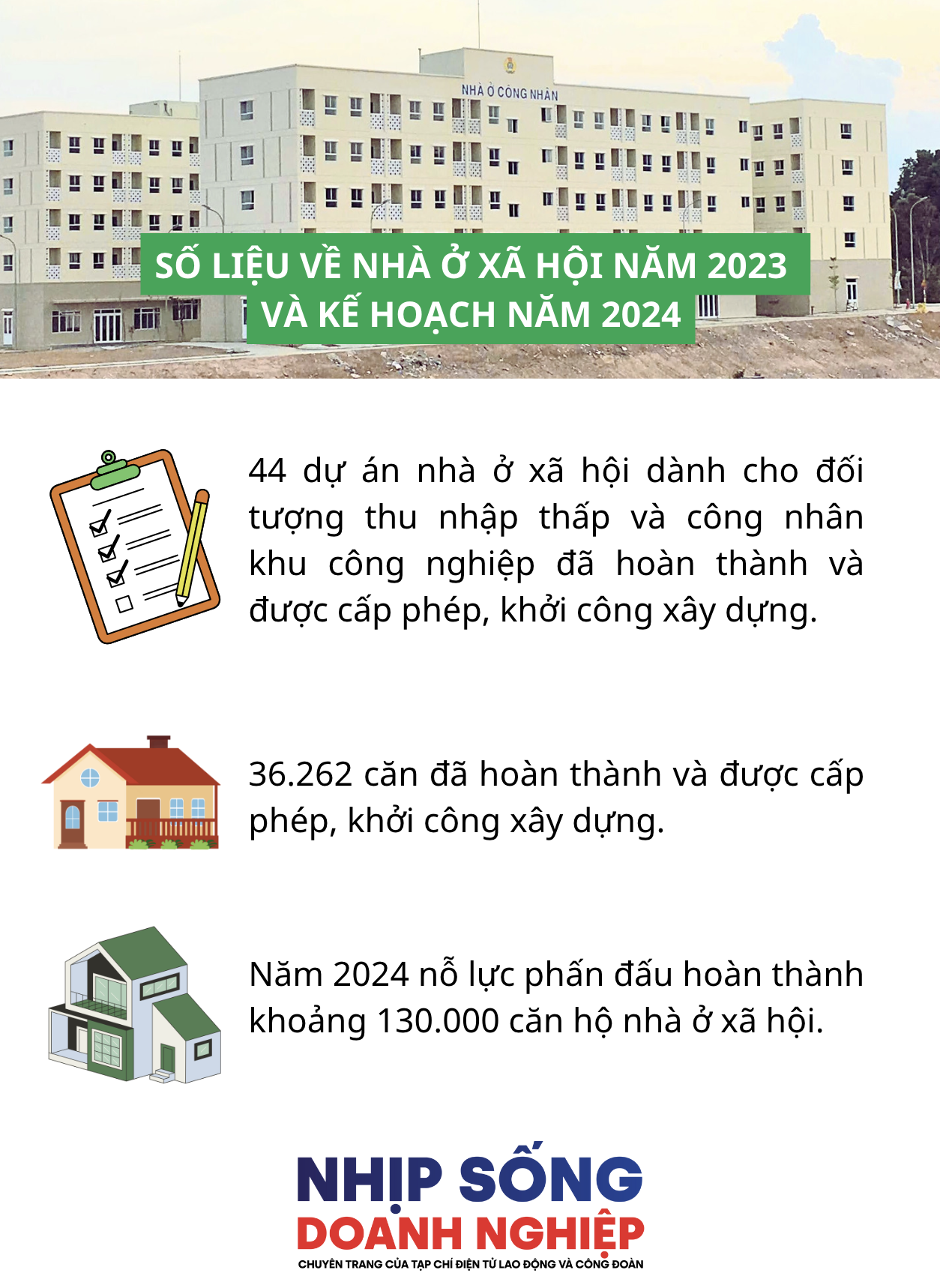 NHÀ Ở CÔNG NHÂN

SỐ LIỆU VỀ NHÀ Ở XÃ HỘI NĂM 2023 VÀ KẾ HOẠCH NĂM 2024

44 dự án nhà ở xã hội dành cho đối tượng thu nhập thấp và công nhân khu công nghiệp đã hoàn thành và được cấp phép, khởi công xây dựng.

36.262 căn đã hoàn thành và được cấp phép, khởi công xây dựng.

Năm 2024 nỗ lực phấn đấu hoàn thành khoảng 130.000 căn hộ nhà ở xã hội.

NHỊP SỐNG DOANH NGHIỆP
CHUYÊN TRANG CỦA TẠP CHÍ ĐIỆN TỬ LAO ĐỘNG VÀ CÔNG ĐOÀN